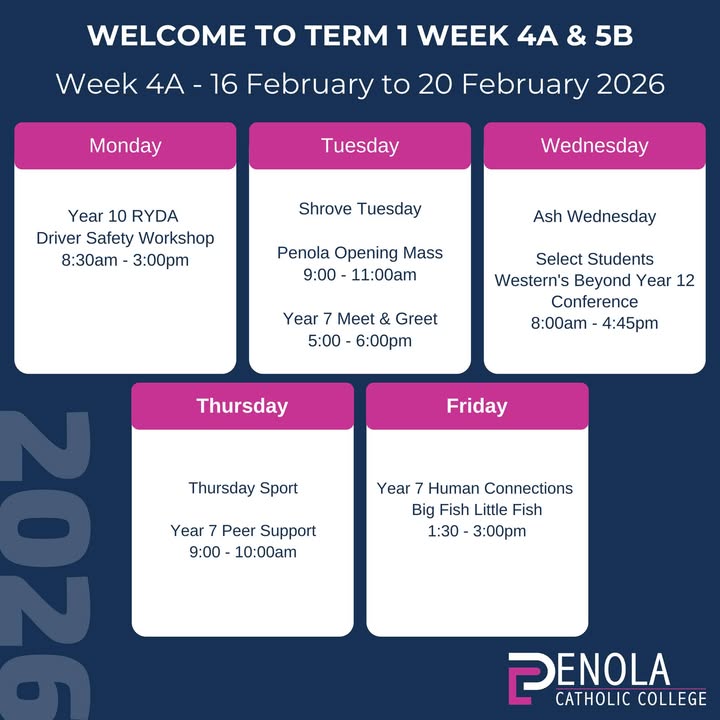 WELCOME TO TERM 1 WEEK 4A & 5B

Week 4A - 16 February to 20 February 2026

Monday

Year 10 RYDA
Driver Safety Workshop
8:30am - 3:00pm

Tuesday

Shrove Tuesday

Penola Opening Mass
9:00 - 11:00am

Year 7 Meet & Greet
5:00 - 6:00pm

Wednesday

Ash Wednesday

Select Students
Western's Beyond Year 12
Conference
8:00am - 4:45pm

Thursday

Thursday Sport

Year 7 Peer Support
9:00 - 10:00am

Friday

Year 7 Human Connections
Big Fish Little Fish
1:30 - 3:00pm

2026

PENOLA
CATHOLIC COLLEGE